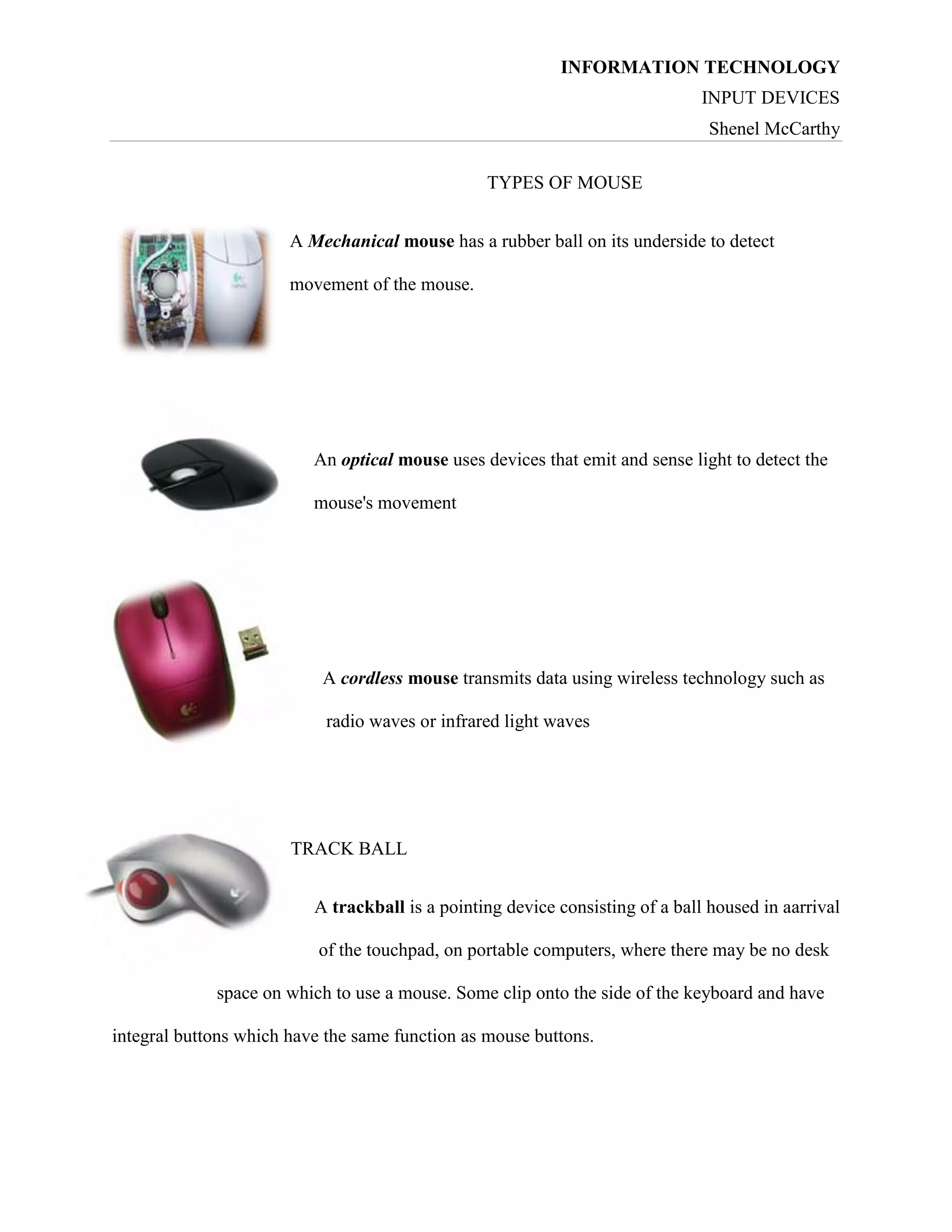 INFORMATION TECHNOLOGY
INPUT DEVICES
Shenel McCarthy

TYPES OF MOUSE

A Mechanical mouse has a rubber ball on its underside to detect movement of the mouse.

An optical mouse uses devices that emit and sense light to detect the mouse's movement

A cordless mouse transmits data using wireless technology such as radio waves or infrared light waves

TRACK BALL

A trackball is a pointing device consisting of a ball housed in aarrival of the touchpad, on portable computers, where there may be no desk space on which to use a mouse. Some clip onto the side of the keyboard and have integral buttons which have the same function as mouse buttons.